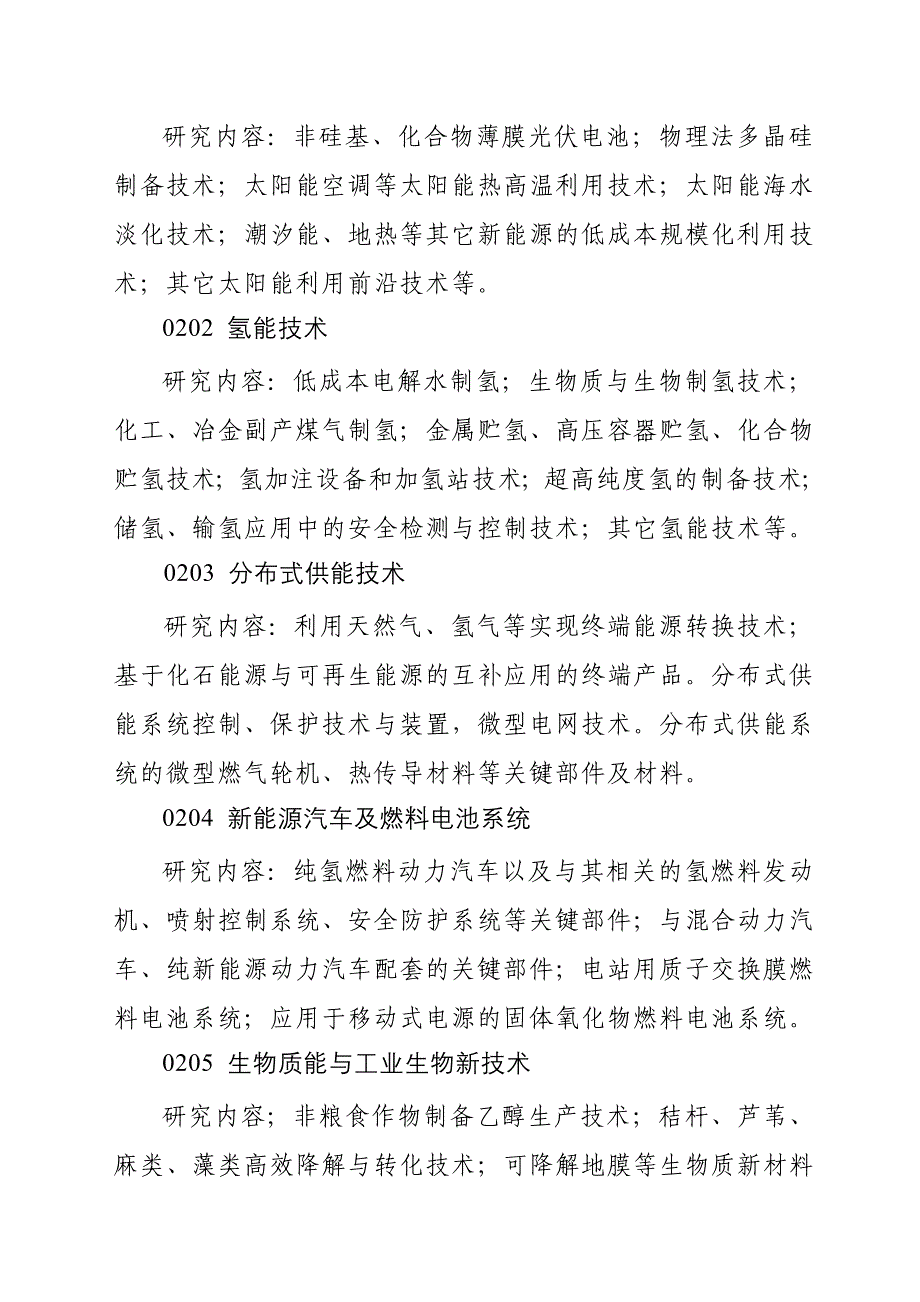 研究内容：非硅基、化合物薄膜光伏电池；物理法多晶硅制备技术；太阳能空调等太阳能热高温利用技术；太阳能海水淡化技术；潮汐能、地热等其它新能源的低成本规模化利用技术；其它太阳能利用前沿技术等。

0202 氢能技术

研究内容：低成本电解水制氢；生物质与生物制氢技术；化工、冶金副产煤气制氢；金属贮氢、高压容器贮氢、化合物贮氢技术；氢加注设备和加氢站技术；超高纯度氢的制备技术；储氢、输氢应用中的安全检测与控制技术；其它氢能技术等。

0203 分布式供能技术

研究内容：利用天然气、氢气等实现终端能源转换技术；基于化石能源与可再生能源的互补应用的终端产品。分布式供能系统控制、保护技术与装置，微型电网技术。分布式供能系统的微型燃气轮机、热传导材料等关键部件及材料。

0204 新能源汽车及燃料电池系统

研究内容：纯氢燃料动力汽车以及与其相关的氢燃料发动机、喷射控制系统、安全防护系统等关键部件；与混合动力汽车、纯新能源动力汽车配套的关键部件；电站用质子交换膜燃料电池系统；应用于移动式电源的固体氧化物燃料电池系统。

0205 生物质能与工业生物新技术

研究内容；非粮食作物制备乙醇生产技术；秸杆、芦苇、麻类、藻类高效降解与转化技术；可降解地膜等生物质新材料